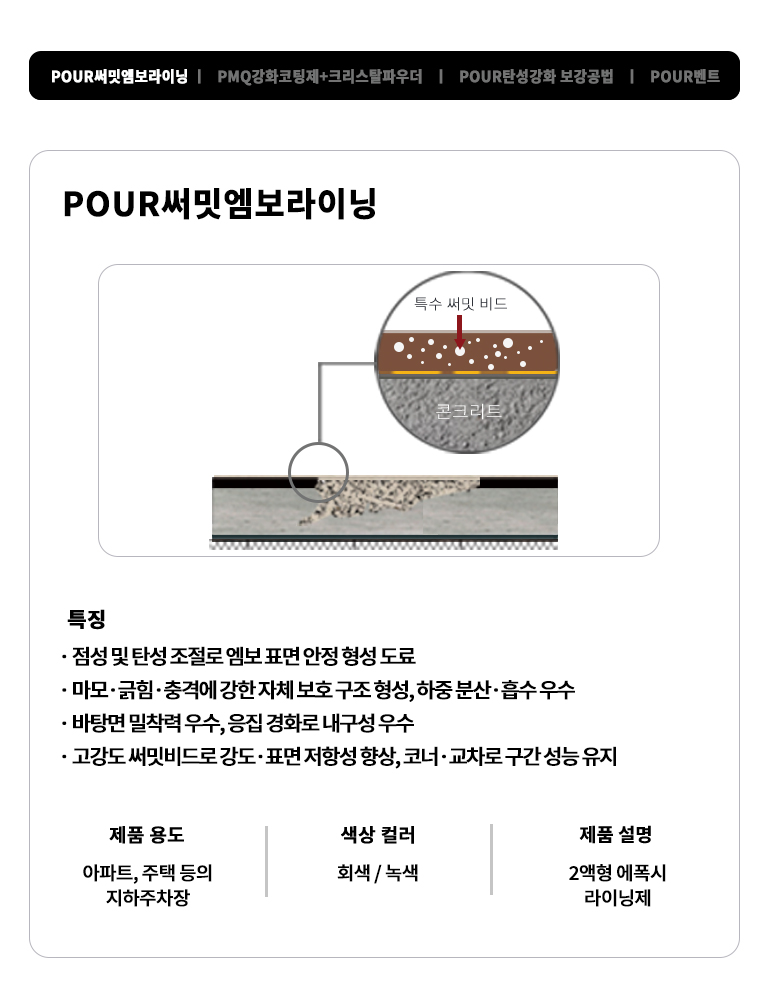 POUR써밋엠보라이닝 | PMQ강화코팅제+크리스탈파우더 | POUR탄성강화 보강공법 | POUR벤트

POUR써밋엠보라이닝

특수 써밋 비드

콘크리트

특징

· 점성 및 탄성 조절로 엠보 표면 안정 형성 도료

· 마모·긁힘·충격에 강한 자체 보호 구조 형성, 하중 분산·흡수 우수

· 바탕면 밀착력 우수, 응집 경화로 내구성 우수

· 고강도 써밋비드로 강도·표면 저항성 향상, 코너·교차로 구간 성능 유지

| 제품 용도 | 색상 컬러 | 제품 설명 |
|---|---|---|
| 아파트, 주택 등의 지하주차장 | 회색 / 녹색 | 2액형 에폭시 라이닝제 |